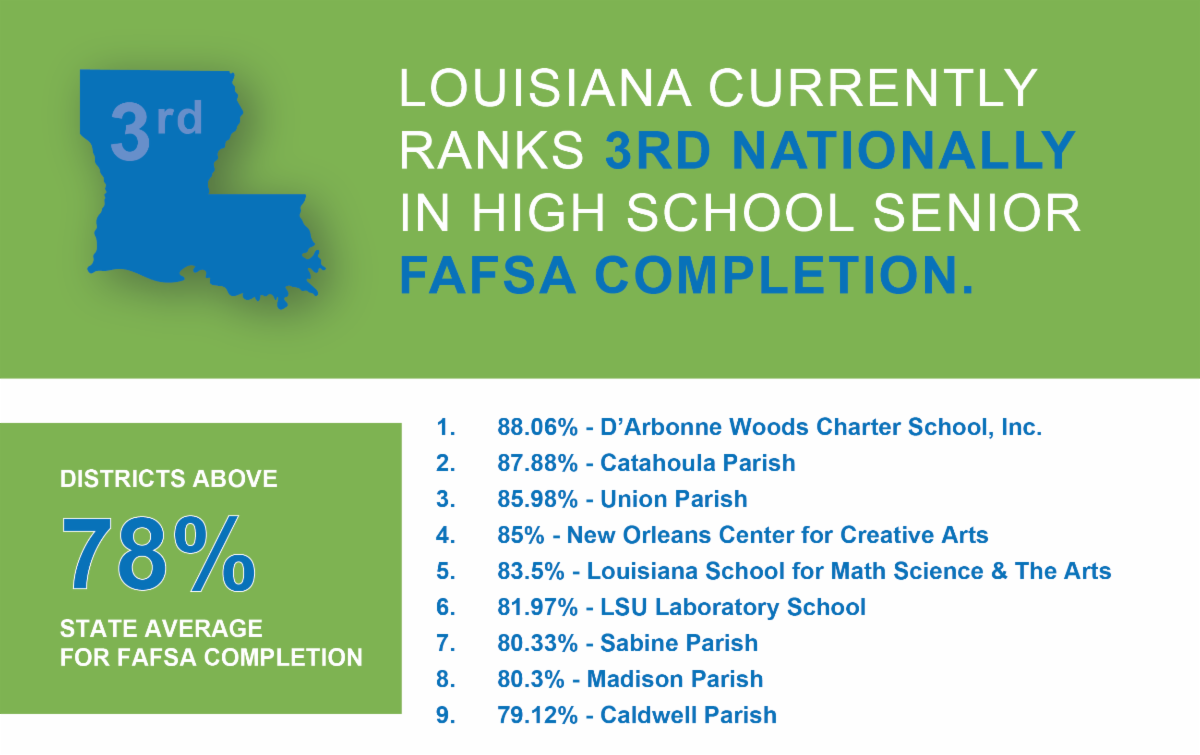 3rd

LOUISIANA CURRENTLY RANKS 3RD NATIONALLY IN HIGH SCHOOL SENIOR FAFSA COMPLETION.

DISTRICTS ABOVE

78%

STATE AVERAGE FOR FAFSA COMPLETION

1. 88.06% - D'Arbonne Woods Charter School, Inc.
2. 87.88% - Catahoula Parish
3. 85.98% - Union Parish
4. 85% - New Orleans Center for Creative Arts
5. 83.5% - Louisiana School for Math Science & The Arts
6. 81.97% - LSU Laboratory School
7. 80.33% - Sabine Parish
8. 80.3% - Madison Parish
9. 79.12% - Caldwell Parish